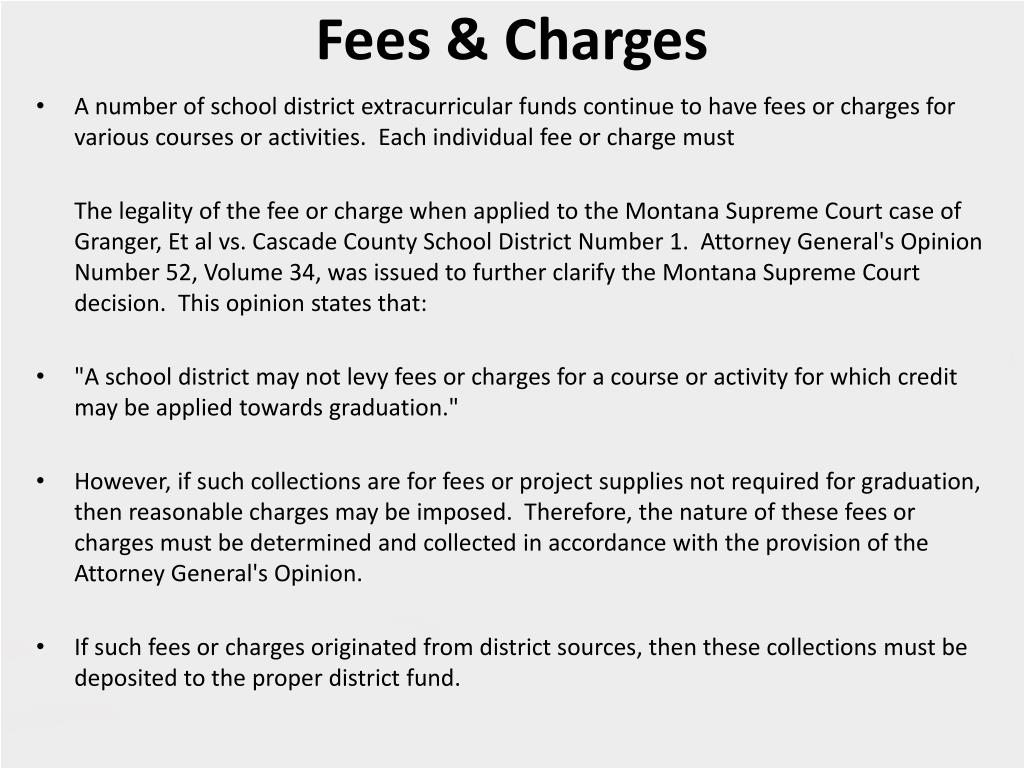 Fees & Charges

• A number of school district extracurricular funds continue to have fees or charges for various courses or activities. Each individual fee or charge must

The legality of the fee or charge when applied to the Montana Supreme Court case of Granger, Et al vs. Cascade County School District Number 1. Attorney General's Opinion Number 52, Volume 34, was issued to further clarify the Montana Supreme Court decision. This opinion states that:

• "A school district may not levy fees or charges for a course or activity for which credit may be applied towards graduation."

• However, if such collections are for fees or project supplies not required for graduation, then reasonable charges may be imposed. Therefore, the nature of these fees or charges must be determined and collected in accordance with the provision of the Attorney General's Opinion.

• If such fees or charges originated from district sources, then these collections must be deposited to the proper district fund.